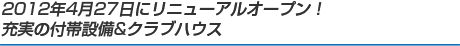 2012年4月27日にリニューアルオープン！
充実の付帯設備&クラブハウス